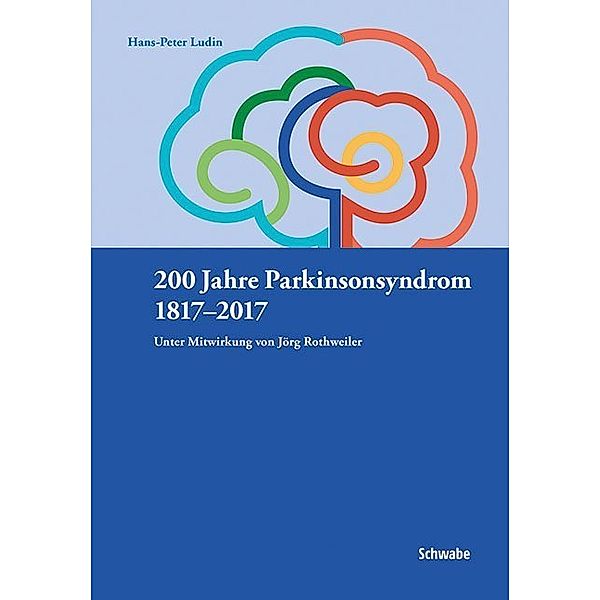 Hans-Peter Ludin

200 Jahre Parkinsonsyndrom 1817–2017

Unter Mitwirkung von Jörg Rothweiler

Schwabe